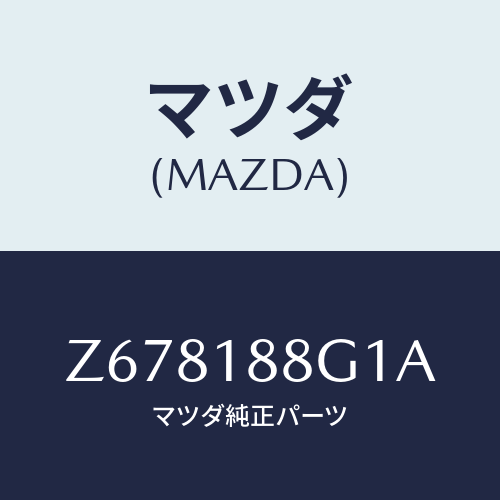 マツダ
(MAZDA)

Z678188G1A
マツダ純正パーツ